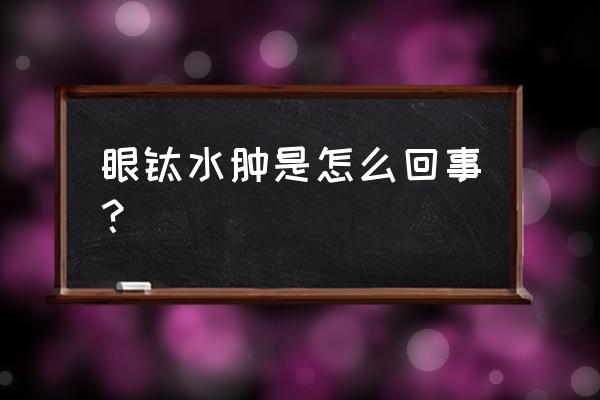 眼钛水肿是怎么回事？